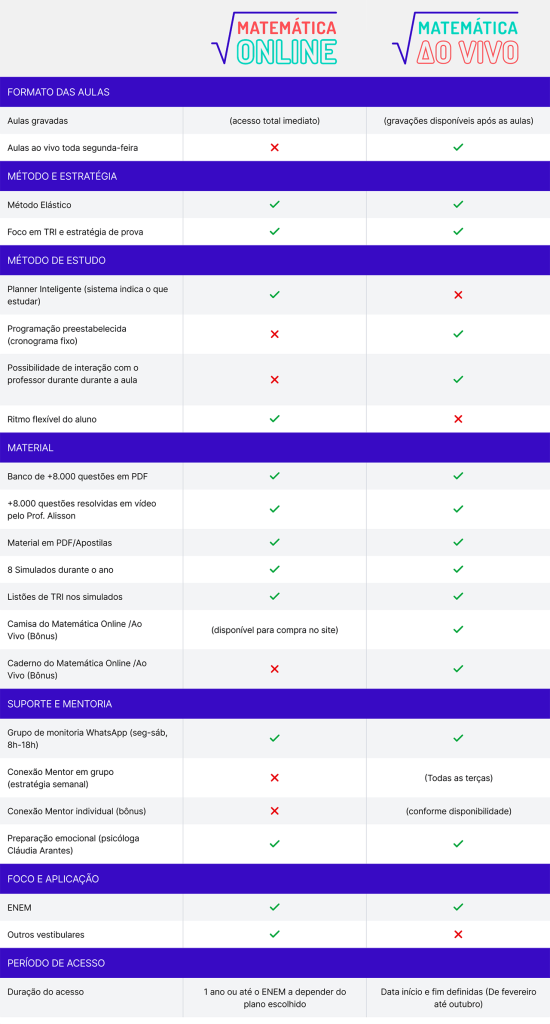 | | MATEMÁTICA ONLINE | MATEMÁTICA AO VIVO |
|---|---|---|
| FORMATO DAS AULAS | | |
| Aulas gravadas | (acesso total imediato) | (gravações disponíveis após as aulas) |
| Aulas ao vivo toda segunda-feira | ✗ | ✓ |
| MÉTODO E ESTRATÉGIA | | |
| Método Elástico | ✓ | ✓ |
| Foco em TRI e estratégia de prova | ✓ | ✓ |
| MÉTODO DE ESTUDO | | |
| Planner Inteligente (sistema indica o que estudar) | ✓ | ✗ |
| Programação preestabelecida (cronograma fixo) | ✗ | ✓ |
| Possibilidade de interação com o professor durante durante a aula | ✗ | ✓ |
| Ritmo flexível do aluno | ✓ | ✗ |
| MATERIAL | | |
| Banco de +8.000 questões em PDF | ✓ | ✓ |
| +8.000 questões resolvidas em vídeo pelo Prof. Alisson | ✓ | ✓ |
| Material em PDF/Apostilas | ✓ | ✓ |
| 8 Simulados durante o ano | ✓ | ✓ |
| Listões de TRI nos simulados | ✓ | ✓ |
| Camisa do Matemática Online /Ao Vivo (Bônus) | (disponível para compra no site) | ✓ |
| Caderno do Matemática Online /Ao Vivo (Bônus) | ✗ | ✓ |
| SUPORTE E MENTORIA | | |
| Grupo de monitoria WhatsApp (seg-sáb, 8h-18h) | ✓ | ✓ |
| Conexão Mentor em grupo (estratégia semanal) | ✗ | (Todas as terças) |
| Conexão Mentor individual (bônus) | ✗ | (conforme disponibilidade) |
| Preparação emocional (psicóloga Cláudia Arantes) | ✓ | ✓ |
| FOCO E APLICAÇÃO | | |
| ENEM | ✓ | ✓ |
| Outros vestibulares | ✓ | ✗ |
| PERÍODO DE ACESSO | | |
| Duração do acesso | 1 ano ou até o ENEM a depender do plano escolhido | Data início e fim definidas (De fevereiro até outubro) |